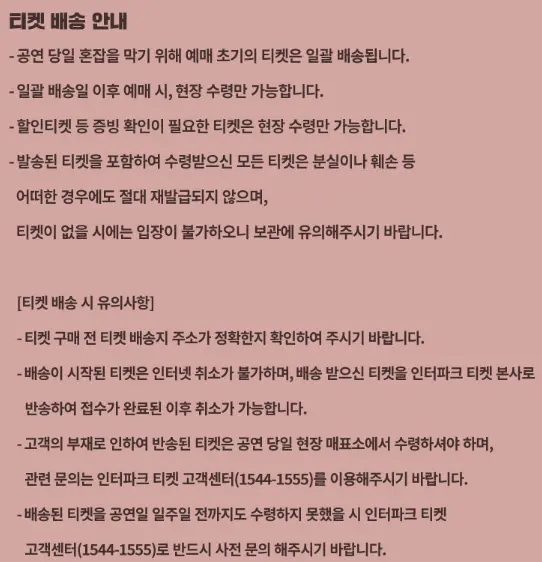 티켓 배송 안내

- 공연 당일 혼잡을 막기 위해 예매 초기의 티켓은 일괄 배송됩니다.

- 일괄 배송일 이후 예매 시, 현장 수령만 가능합니다.

- 할인티켓 등 증빙 확인이 필요한 티켓은 현장 수령만 가능합니다.

- 발송된 티켓을 포함하여 수령받으신 모든 티켓은 분실이나 훼손 등 어떠한 경우에도 절대 재발급되지 않으며, 티켓이 없을 시에는 입장이 불가하오니 보관에 유의해주시기 바랍니다.

[티켓 배송 시 유의사항]

- 티켓 구매 전 티켓 배송지 주소가 정확한지 확인하여 주시기 바랍니다.

- 배송이 시작된 티켓은 인터넷 취소가 불가하며, 배송 받으신 티켓을 인터파크 티켓 본사로 반송하여 접수가 완료된 이후 취소가 가능합니다.

- 고객의 부재로 인하여 반송된 티켓은 공연 당일 현장 매표소에서 수령하셔야 하며, 관련 문의는 인터파크 티켓 고객센터(1544-1555)를 이용해주시기 바랍니다.

- 배송된 티켓을 공연일 일주일 전까지도 수령하지 못했을 시 인터파크 티켓 고객센터(1544-1555)로 반드시 사전 문의 해주시기 바랍니다.